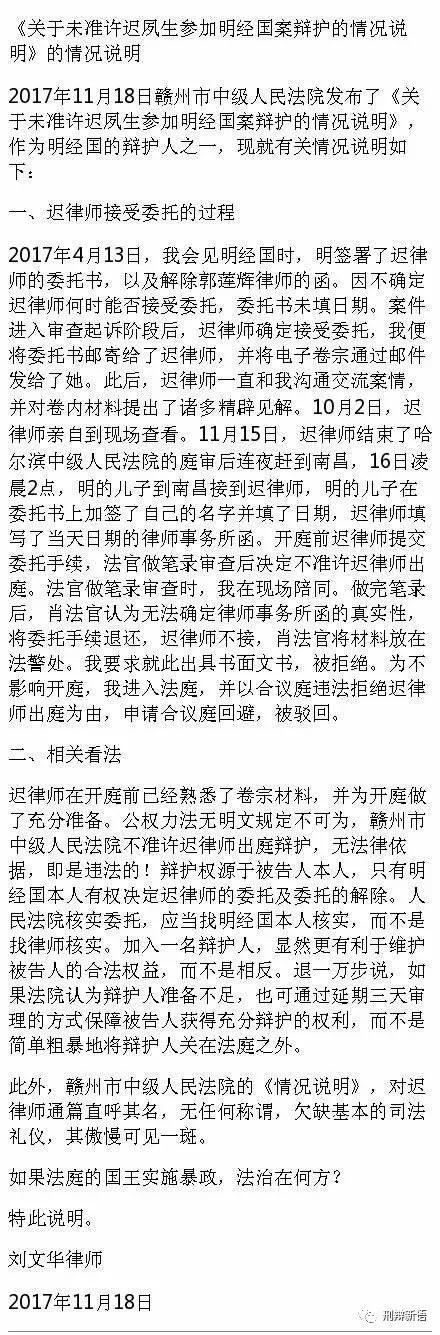 《关于未准许迟夙生参加明经国案辩护的情况说明》的情况说明

2017年11月18日赣州市中级人民法院发布了《关于未准许迟夙生参加明经国案辩护的情况说明》，作为明经国的辩护人之一，现就有关情况说明如下：

一、迟律师接受委托的过程

2017年4月13日，我会见明经国时，明签署了迟律师的委托书，以及解除郭莲辉律师的函。因不确定迟律师何时能否接受委托，委托书未填日期。案件进入审查起诉阶段后，迟律师确定接受委托，我便将委托书邮寄给了迟律师，并将电子卷宗通过邮件发给了她。此后，迟律师一直和我沟通交流案情，并对卷内材料提出了诸多精辟见解。10月2日，迟律师亲自到现场查看。11月15日，迟律师结束了哈尔滨中级人民法院的庭审后连夜赶到南昌，16日凌晨2点，明的儿子到南昌接到迟律师，明的儿子在委托书上加签了自己的名字并填了日期，迟律师填写了当天日期的律师事务所函。开庭前迟律师提交委托手续，法官做笔录审查后决定不准许迟律师出庭。法官做笔录审查时，我在现场陪同。做完笔录后，肖法官认为无法确定律师事务所函的真实性，将委托手续退还，迟律师不接，肖法官将材料放在法警处。我要求就此出具书面文书，被拒绝。为不影响开庭，我进入法庭，并以合议庭违法拒绝迟律师出庭为由，申请合议庭回避，被驳回。

二、相关看法

迟律师在开庭前已经熟悉了卷宗材料，并为开庭做了充分准备。公权力法无明文规定不可为，赣州市中级人民法院不准许迟律师出庭辩护，无法律依据，即是违法的！辩护权源于被告人本人，只有明经国本人有权决定迟律师的委托及委托的解除。人民法院核实委托，应当找明经国本人核实，而不是找律师核实。加入一名辩护人，显然更有利于维护被告人的合法权益，而不是相反。退一万步说，如果法院认为辩护人准备不足，也可通过延期三天审理的方式保障被告人获得充分辩护的权利，而不是简单粗暴地将辩护人关在法庭之外。

此外，赣州市中级人民法院的《情况说明》，对迟律师通篇直呼其名，无任何称谓，欠缺基本的司法礼仪，其傲慢可见一斑。

如果法庭的国王实施暴政，法治在何方？

特此说明。

刘文华律师

2017年11月18日

刑辩新语